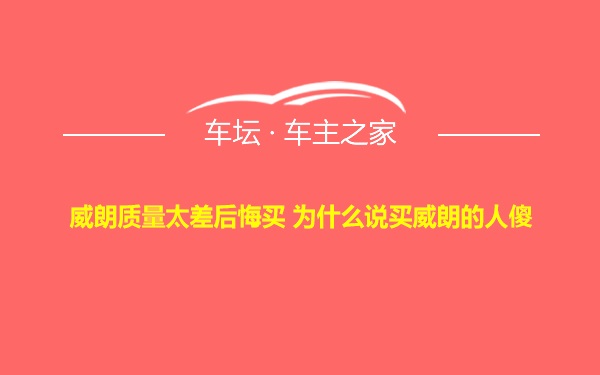 车坛 · 车主之家

威朗质量太差后悔买 为什么说买威朗的人傻